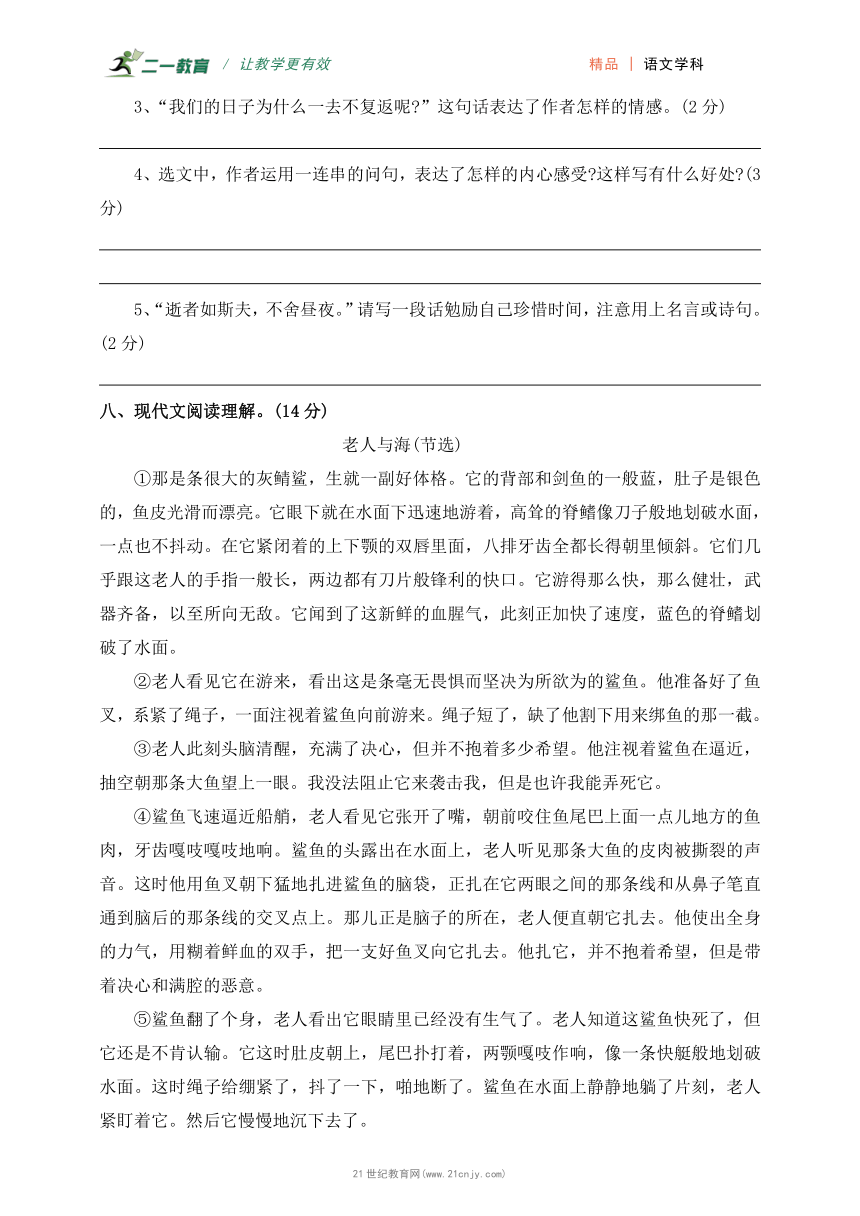 二一教育 / 让教学更有效　　精品 | 语文学科

3、“我们的日子为什么一去不复返呢?”这句话表达了作者怎样的情感。(2 分)

4、选文中，作者运用一连串的问句，表达了怎样的内心感受?这样写有什么好处?(3 分)

5、“逝者如斯夫，不舍昼夜。”请写一段话勉励自己珍惜时间，注意用上名言或诗句。(2 分)

八、现代文阅读理解。(14 分)

老人与海(节选)

①那是条很大的灰鲭鲨，生就一副好体格。它的背部和剑鱼的一般蓝，肚子是银色的，鱼皮光滑而漂亮。它眼下就在水面下迅速地游着，高耸的脊鳍像刀子般地划破水面，一点也不抖动。在它紧闭着的上下颚的双唇里面，八排牙齿全都长得朝里倾斜。它们几乎跟这老人的手指一般长，两边都有刀片般锋利的快口。它游得那么快，那么健壮，武器齐备，以至所向无敌。它闻到了这新鲜的血腥气，此刻正加快了速度，蓝色的脊鳍划破了水面。

②老人看见它在游来，看出这是条毫无畏惧而坚决为所欲为的鲨鱼。他准备好了鱼叉，系紧了绳子，一面注视着鲨鱼向前游来。绳子短了，缺了他割下用来绑鱼的那一截。

③老人此刻头脑清醒，充满了决心，但并不抱着多少希望。他注视着鲨鱼在逼近，抽空朝那条大鱼望上一眼。我没法阻止它来袭击我，但是也许我能弄死它。

④鲨鱼飞速逼近船艄，老人看见它张开了嘴，朝前咬住鱼尾巴上面一点儿地方的鱼肉，牙齿嘎吱嘎吱地响。鲨鱼的头露出在水面上，老人听见那条大鱼的皮肉被撕裂的声音。这时他用鱼叉朝下猛地扎进鲨鱼的脑袋，正扎在它两眼之间的那条线和从鼻子笔直通到脑后的那条线的交叉点上。那儿正是脑子的所在，老人便直朝它扎去。他使出全身的力气，用糊着鲜血的双手，把一支好鱼叉向它扎去。他扎它，并不抱着希望，但是带着决心和满腔的恶意。

⑤鲨鱼翻了个身，老人看出它眼睛里已经没有生气了。老人知道这鲨鱼快死了，但它还是不肯认输。它这时肚皮朝上，尾巴扑打着，两颚嘎吱作响，像一条快艇般地划破水面。这时绳子给绷紧了，抖了一下，啪地断了。鲨鱼在水面上静静地躺了片刻，老人紧盯着它。然后它慢慢地沉下去了。

21 世纪教育网(www.21cnjy.com)